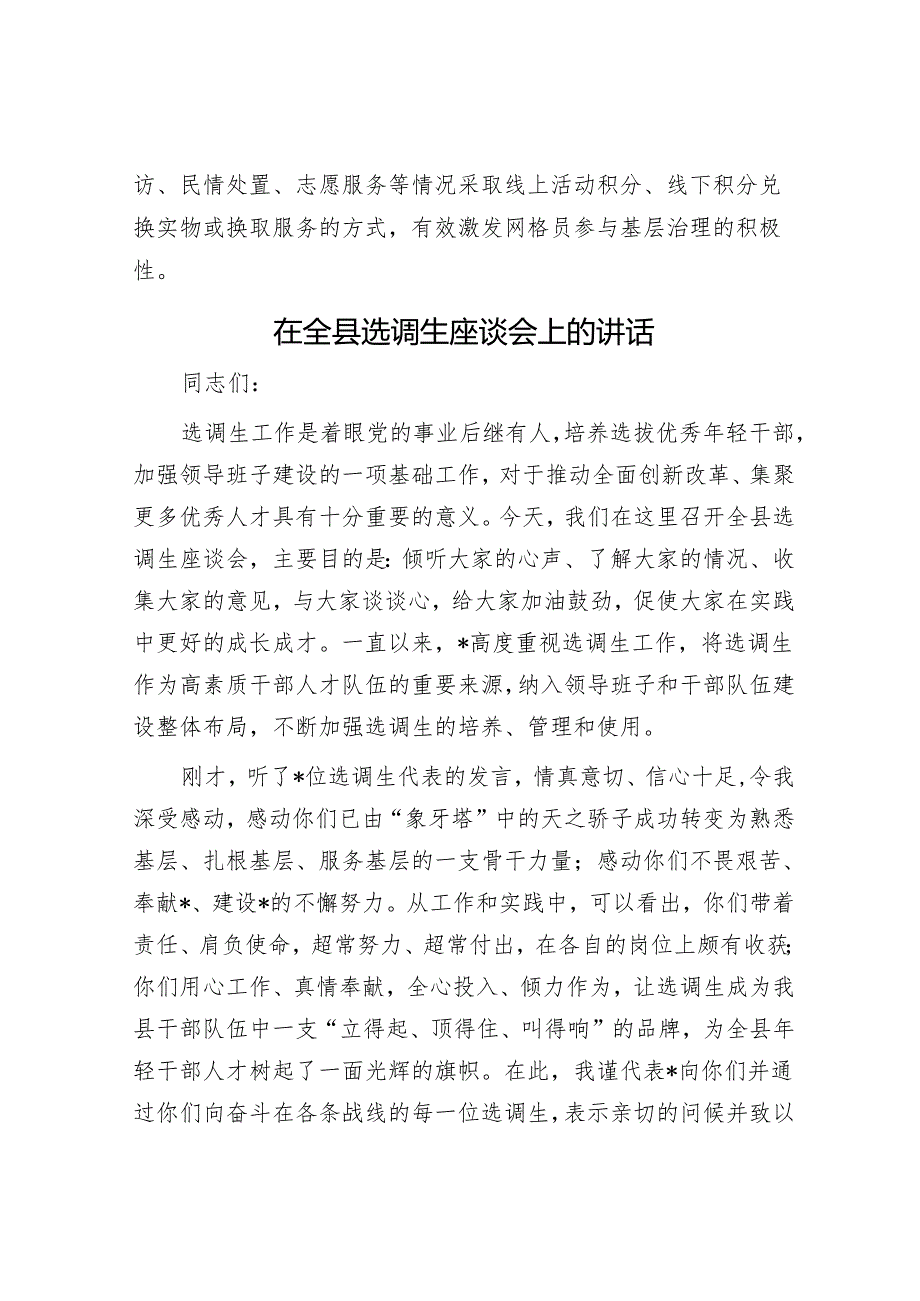 访、民情处置、志愿服务等情况采取线上活动积分、线下积分兑换实物或换取服务的方式，有效激发网格员参与基层治理的积极性。

在全县选调生座谈会上的讲话

同志们：

选调生工作是着眼党的事业后继有人，培养选拔优秀年轻干部，加强领导班子建设的一项基础工作，对于推动全面创新改革、集聚更多优秀人才具有十分重要的意义。今天，我们在这里召开全县选调生座谈会，主要目的是：倾听大家的心声、了解大家的情况、收集大家的意见，与大家谈谈心，给大家加油鼓劲，促使大家在实践中更好的成长成才。一直以来，*高度重视选调生工作，将选调生作为高素质干部人才队伍的重要来源，纳入领导班子和干部队伍建设整体布局，不断加强选调生的培养、管理和使用。

刚才，听了*位选调生代表的发言，情真意切、信心十足，令我深受感动，感动你们已由“象牙塔”中的天之骄子成功转变为熟悉基层、扎根基层、服务基层的一支骨干力量；感动你们不畏艰苦、奉献*、建设*的不懈努力。从工作和实践中，可以看出，你们带着责任、肩负使命，超常努力、超常付出，在各自的岗位上颇有收获；你们用心工作、真情奉献，全心投入、倾力作为，让选调生成为我县干部队伍中一支“立得起、顶得住、叫得响”的品牌，为全县年轻干部人才树起了一面光辉的旗帜。在此，我谨代表*向你们并通过你们向奋斗在各条战线的每一位选调生，表示亲切的问候并致以